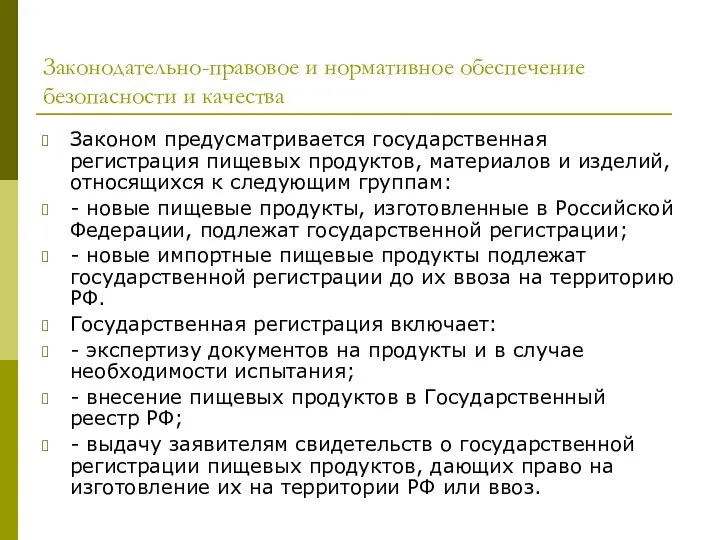 Законодательно-правовое и нормативное обеспечение безопасности и качества

Законом предусматривается государственная регистрация пищевых продуктов, материалов и изделий, относящихся к следующим группам:

- новые пищевые продукты, изготовленные в Российской Федерации, подлежат государственной регистрации;

- новые импортные пищевые продукты подлежат государственной регистрации до их ввоза на территорию РФ.

Государственная регистрация включает:

- экспертизу документов на продукты и в случае необходимости испытания;

- внесение пищевых продуктов в Государственный реестр РФ;

- выдачу заявителям свидетельств о государственной регистрации пищевых продуктов, дающих право на изготовление их на территории РФ или ввоз.